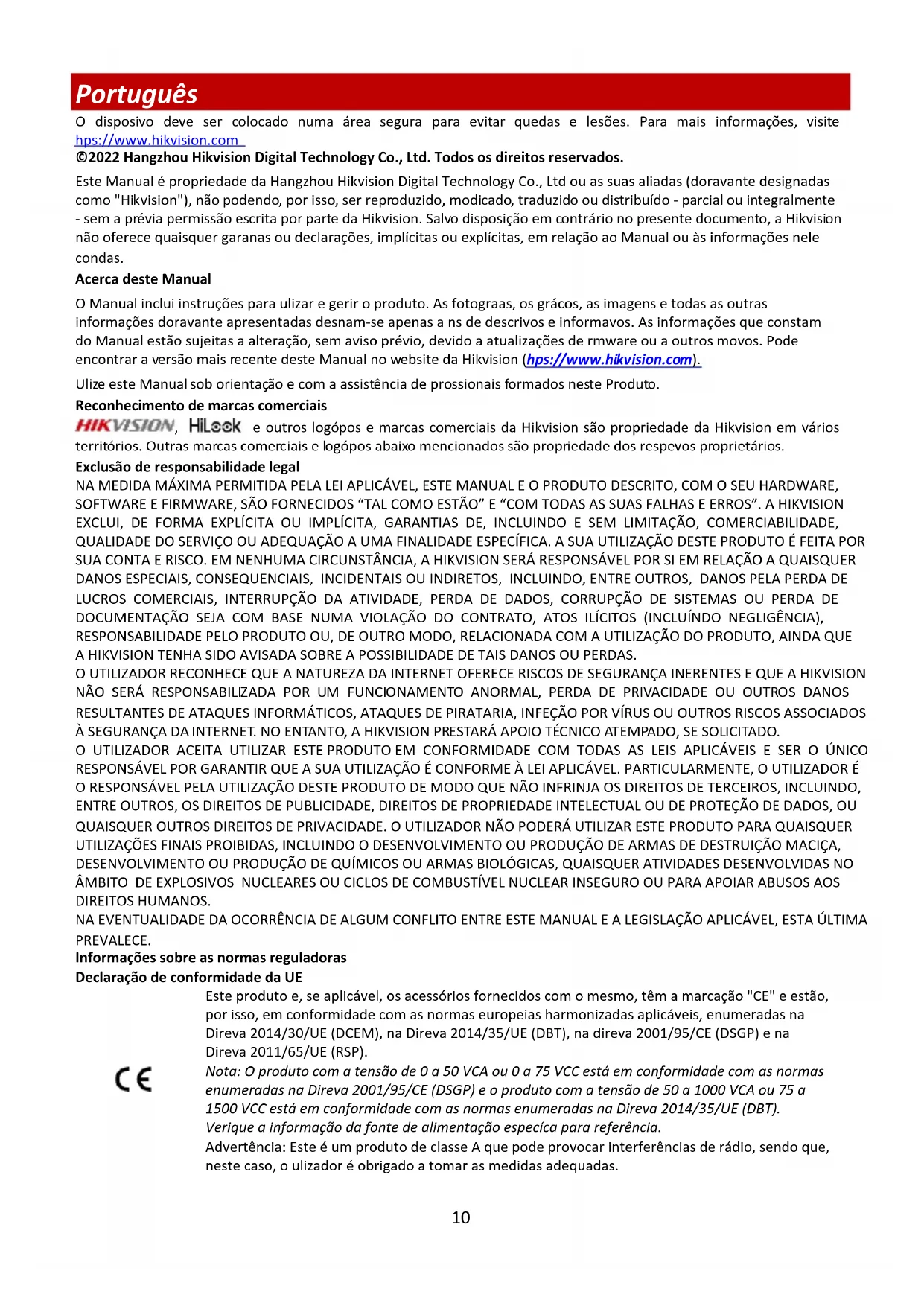 Português

O disposivo deve ser colocado numa área segura para evitar quedas e lesões. Para mais informações, visite hps://www.hikvision.com

©2022 Hangzhou Hikvision Digital Technology Co., Ltd. Todos os direitos reservados.

Este Manual é propriedade da Hangzhou Hikvision Digital Technology Co., Ltd ou as suas aliadas (doravante designadas como "Hikvision"), não podendo, por isso, ser reproduzido, modicado, traduzido ou distribuído - parcial ou integralmente - sem a prévia permissão escrita por parte da Hikvision. Salvo disposição em contrário no presente documento, a Hikvision não oferece quaisquer garanas ou declarações, implícitas ou explícitas, em relação ao Manual ou às informações nele condas.

Acerca deste Manual

O Manual inclui instruções para ulizar e gerir o produto. As fotograas, os grácos, as imagens e todas as outras informações doravante apresentadas desnam-se apenas a ns de descrivos e informavos. As informações que constam do Manual estão sujeitas a alteração, sem aviso prévio, devido a atualizações de rmware ou a outros movos. Pode encontrar a versão mais recente deste Manual no website da Hikvision (hps://www.hikvision.com).

Ulize este Manual sob orientação e com a assistência de prossionais formados neste Produto.

Reconhecimento de marcas comerciais

HIKVISION, HiLook e outros logópos e marcas comerciais da Hikvision são propriedade da Hikvision em vários territórios. Outras marcas comerciais e logópos abaixo mencionados são propriedade dos respevos proprietários.

Exclusão de responsabilidade legal

NA MEDIDA MÁXIMA PERMITIDA PELA LEI APLICÁVEL, ESTE MANUAL E O PRODUTO DESCRITO, COM O SEU HARDWARE, SOFTWARE E FIRMWARE, SÃO FORNECIDOS “TAL COMO ESTÃO” E “COM TODAS AS SUAS FALHAS E ERROS”. A HIKVISION EXCLUI, DE FORMA EXPLÍCITA OU IMPLÍCITA, GARANTIAS DE, INCLUINDO E SEM LIMITAÇÃO, COMERCIABILIDADE, QUALIDADE DO SERVIÇO OU ADEQUAÇÃO A UMA FINALIDADE ESPECÍFICA. A SUA UTILIZAÇÃO DESTE PRODUTO É FEITA POR SUA CONTA E RISCO. EM NENHUMA CIRCUNSTÂNCIA, A HIKVISION SERÁ RESPONSÁVEL POR SI EM RELAÇÃO A QUAISQUER DANOS ESPECIAIS, CONSEQUENCIAIS, INCIDENTAIS OU INDIRETOS, INCLUINDO, ENTRE OUTROS, DANOS PELA PERDA DE LUCROS COMERCIAIS, INTERRUPÇÃO DA ATIVIDADE, PERDA DE DADOS, CORRUPÇÃO DE SISTEMAS OU PERDA DE DOCUMENTAÇÃO SEJA COM BASE NUMA VIOLAÇÃO DO CONTRATO, ATOS ILÍCITOS (INCLUÍNDO NEGLIGÊNCIA), RESPONSABILIDADE PELO PRODUTO OU, DE OUTRO MODO, RELACIONADA COM A UTILIZAÇÃO DO PRODUTO, AINDA QUE A HIKVISION TENHA SIDO AVISADA SOBRE A POSSIBILIDADE DE TAIS DANOS OU PERDAS.
O UTILIZADOR RECONHECE QUE A NATUREZA DA INTERNET OFERECE RISCOS DE SEGURANÇA INERENTES E QUE A HIKVISION NÃO SERÁ RESPONSABILIZADA POR UM FUNCIONAMENTO ANORMAL, PERDA DE PRIVACIDADE OU OUTROS DANOS RESULTANTES DE ATAQUES INFORMÁTICOS, ATAQUES DE PIRATARIA, INFEÇÃO POR VÍRUS OU OUTROS RISCOS ASSOCIADOS À SEGURANÇA DA INTERNET. NO ENTANTO, A HIKVISION PRESTARÁ APOIO TÉCNICO ATEMPADO, SE SOLICITADO.
O UTILIZADOR ACEITA UTILIZAR ESTE PRODUTO EM CONFORMIDADE COM TODAS AS LEIS APLICÁVEIS E SER O ÚNICO RESPONSÁVEL POR GARANTIR QUE A SUA UTILIZAÇÃO É CONFORME À LEI APLICÁVEL. PARTICULARMENTE, O UTILIZADOR É O RESPONSÁVEL PELA UTILIZAÇÃO DESTE PRODUTO DE MODO QUE NÃO INFRINJA OS DIREITOS DE TERCEIROS, INCLUINDO, ENTRE OUTROS, OS DIREITOS DE PUBLICIDADE, DIREITOS DE PROPRIEDADE INTELECTUAL OU DE PROTEÇÃO DE DADOS, OU QUAISQUER OUTROS DIREITOS DE PRIVACIDADE. O UTILIZADOR NÃO PODERÁ UTILIZAR ESTE PRODUTO PARA QUAISQUER UTILIZAÇÕES FINAIS PROIBIDAS, INCLUINDO O DESENVOLVIMENTO OU PRODUÇÃO DE ARMAS DE DESTRUIÇÃO MACIÇA, DESENVOLVIMENTO OU PRODUÇÃO DE QUÍMICOS OU ARMAS BIOLÓGICAS, QUAISQUER ATIVIDADES DESENVOLVIDAS NO ÂMBITO DE EXPLOSIVOS NUCLEARES OU CICLOS DE COMBUSTÍVEL NUCLEAR INSEGURO OU PARA APOIAR ABUSOS AOS DIREITOS HUMANOS.
NA EVENTUALIDADE DA OCORRÊNCIA DE ALGUM CONFLITO ENTRE ESTE MANUAL E A LEGISLAÇÃO APLICÁVEL, ESTA ÚLTIMA PREVALECE.

Informações sobre as normas reguladoras

Declaração de conformidade da UE

CE

Este produto e, se aplicável, os acessórios fornecidos com o mesmo, têm a marcação "CE" e estão, por isso, em conformidade com as normas europeias harmonizadas aplicáveis, enumeradas na Direva 2014/30/UE (DCEM), na Direva 2014/35/UE (DBT), na direva 2001/95/CE (DSGP) e na Direva 2011/65/UE (RSP).
Nota: O produto com a tensão de 0 a 50 VCA ou 0 a 75 VCC está em conformidade com as normas enumeradas na Direva 2001/95/CE (DSGP) e o produto com a tensão de 50 a 1000 VCA ou 75 a 1500 VCC está em conformidade com as normas enumeradas na Direva 2014/35/UE (DBT). Verique a informação da fonte de alimentação especíca para referência.
Advertência: Este é um produto de classe A que pode provocar interferências de rádio, sendo que, neste caso, o ulizador é obrigado a tomar as medidas adequadas.

10